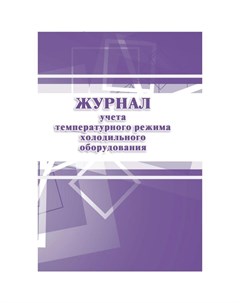 ЖУРНАЛ
учета
температурного режима
холодильного
оборудования